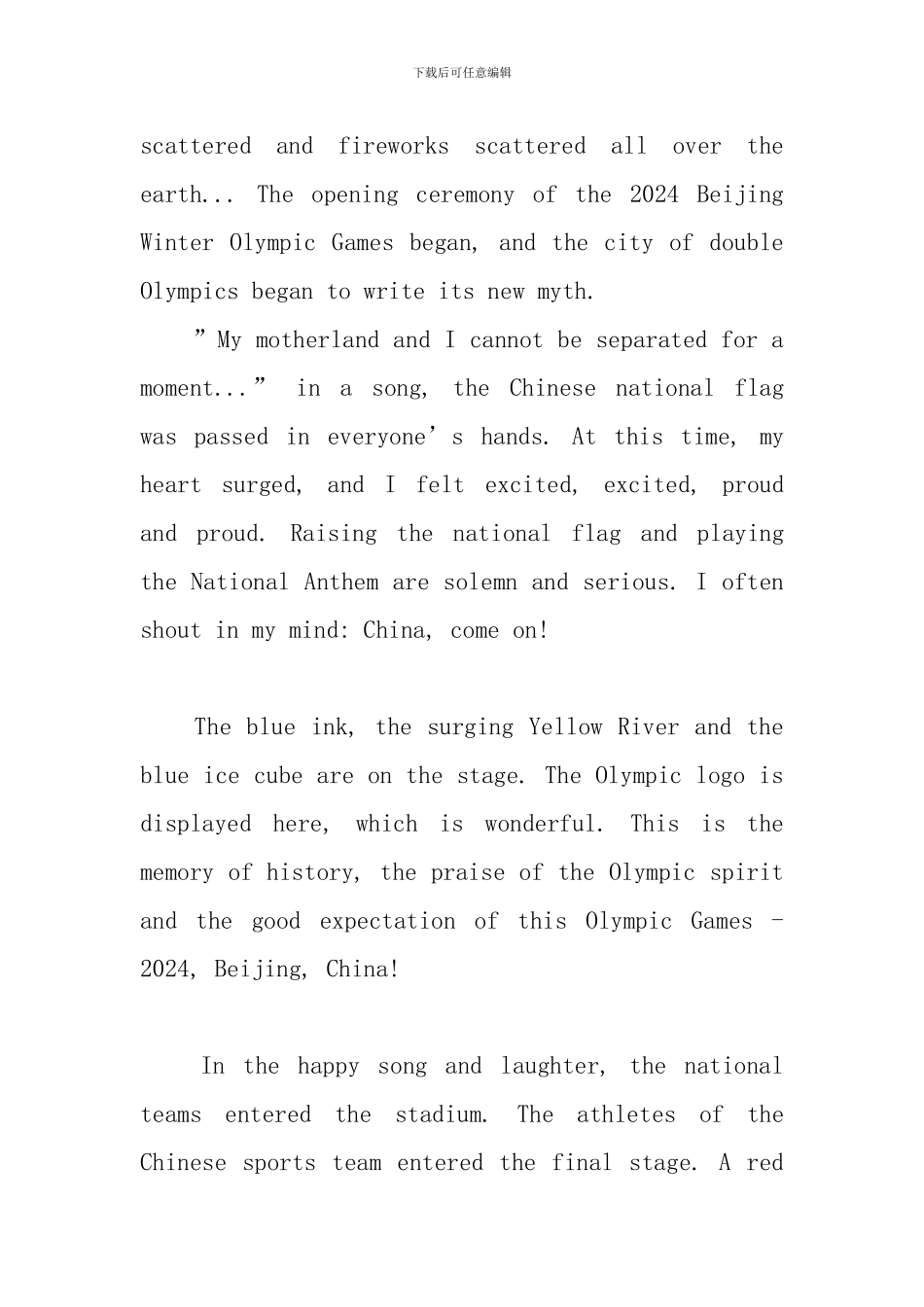 下载后可任意编辑

scattered and fireworks scattered all over the earth... The opening ceremony of the 2024 Beijing Winter Olympic Games began, and the city of double Olympics began to write its new myth.

"My motherland and I cannot be separated for a moment..." in a song, the Chinese national flag was passed in everyone's hands. At this time, my heart surged, and I felt excited, excited, proud and proud. Raising the national flag and playing the National Anthem are solemn and serious. I often shout in my mind: China, come on!

The blue ink, the surging Yellow River and the blue ice cube are on the stage. The Olympic logo is displayed here, which is wonderful. This is the memory of history, the praise of the Olympic spirit and the good expectation of this Olympic Games - 2024, Beijing, China!

In the happy song and laughter, the national teams entered the stadium. The athletes of the Chinese sports team entered the final stage. A red